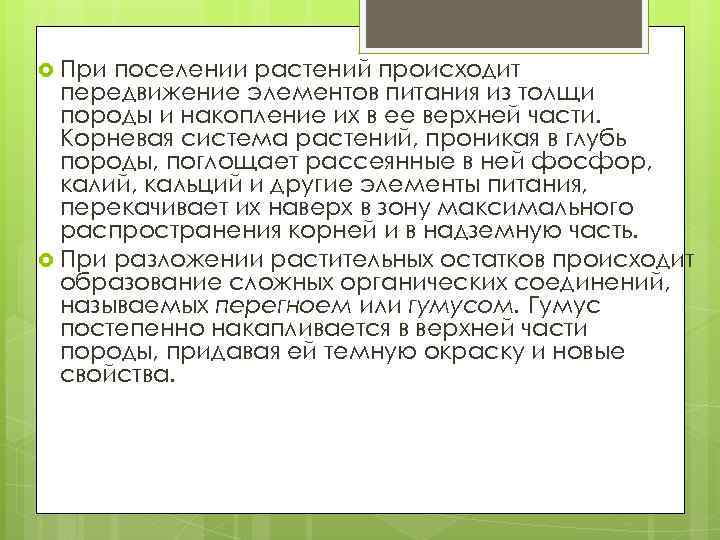 При поселении растений происходит передвижение элементов питания из толщи породы и накопление их в ее верхней части. Корневая система растений, проникая в глубь породы, поглощает рассеянные в ней фосфор, калий, кальций и другие элементы питания, перекачивает их наверх в зону максимального распространения корней и в надземную часть.

При разложении растительных остатков происходит образование сложных органических соединений, называемых перегноем или гумусом. Гумус постепенно накапливается в верхней части породы, придавая ей темную окраску и новые свойства.